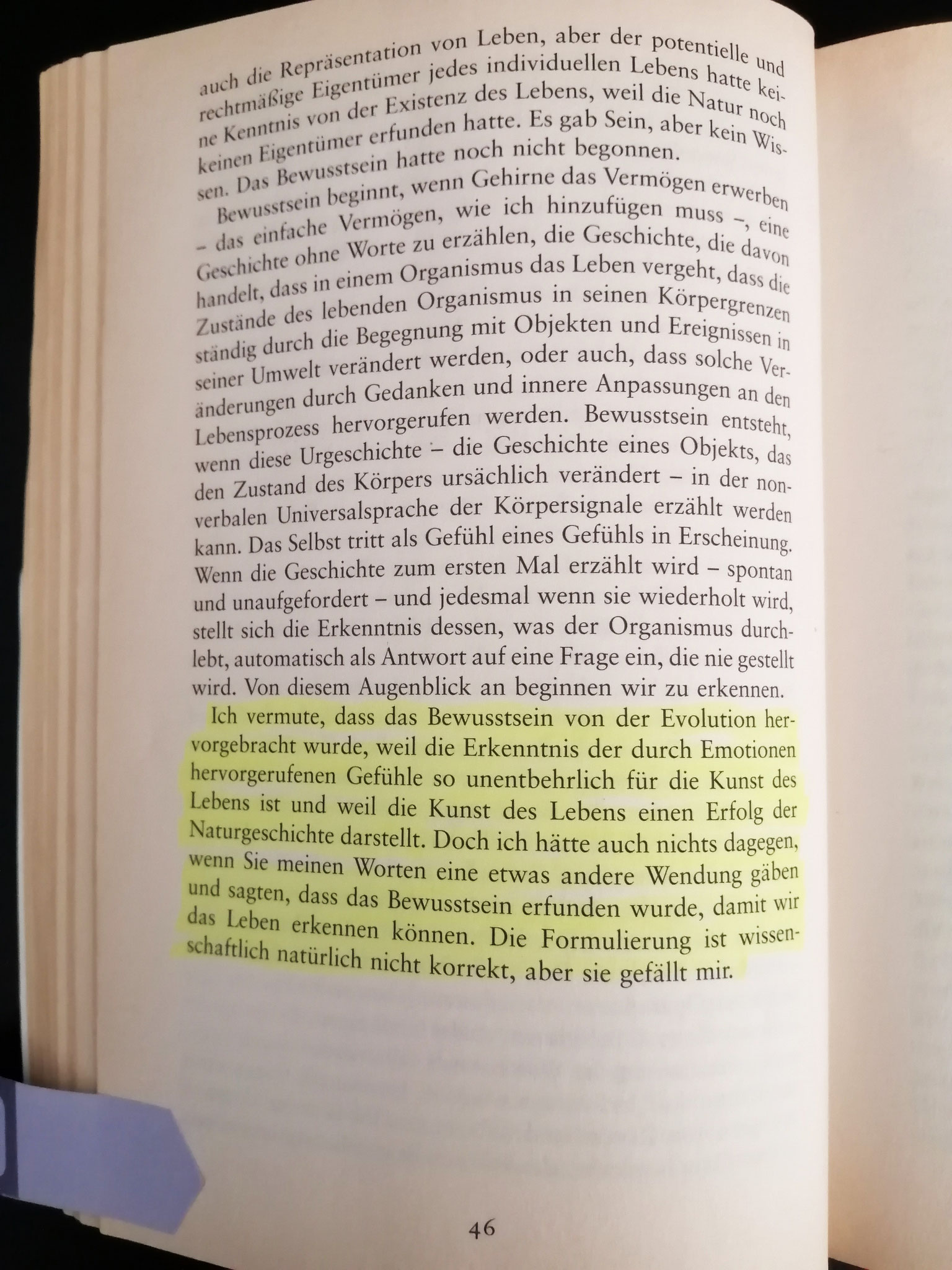 auch die Repräsentation von Leben, aber der potentielle und rechtmäßige Eigentümer jedes individuellen Lebens hatte keine Kenntnis von der Existenz des Lebens, weil die Natur noch keinen Eigentümer erfunden hatte. Es gab Sein, aber kein Wissen. Das Bewusstsein hatte noch nicht begonnen.

Bewusstsein beginnt, wenn Gehirne das Vermögen erwerben – das einfache Vermögen, wie ich hinzufügen muss –, eine Geschichte ohne Worte zu erzählen, die Geschichte, die davon handelt, dass in einem Organismus das Leben vergeht, dass die Zustände des lebenden Organismus in seinen Körpergrenzen ständig durch die Begegnung mit Objekten und Ereignissen in seiner Umwelt verändert werden, oder auch, dass solche Veränderungen durch Gedanken und innere Anpassungen an den Lebensprozess hervorgerufen werden. Bewusstsein entsteht, wenn diese Urgeschichte – die Geschichte eines Objekts, das den Zustand des Körpers ursächlich verändert – in der nonverbalen Universalsprache der Körpersignale erzählt werden kann. Das Selbst tritt als Gefühl eines Gefühls in Erscheinung. Wenn die Geschichte zum ersten Mal erzählt wird – spontan und unaufgefordert – und jedesmal wenn sie wiederholt wird, stellt sich die Erkenntnis dessen, was der Organismus durchlebt, automatisch als Antwort auf eine Frage ein, die nie gestellt wird. Von diesem Augenblick an beginnen wir zu erkennen.

Ich vermute, dass das Bewusstsein von der Evolution hervorgebracht wurde, weil die Erkenntnis der durch Emotionen hervorgerufenen Gefühle so unentbehrlich für die Kunst des Lebens ist und weil die Kunst des Lebens einen Erfolg der Naturgeschichte darstellt. Doch ich hätte auch nichts dagegen, wenn Sie meinen Worten eine etwas andere Wendung gäben und sagten, dass das Bewusstsein erfunden wurde, damit wir das Leben erkennen können. Die Formulierung ist wissenschaftlich natürlich nicht korrekt, aber sie gefällt mir.

46